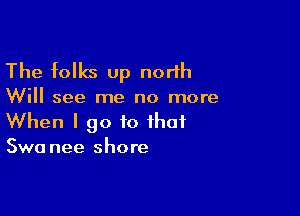 The folks up north
Will see me no more
When I go to that
Swanee shore